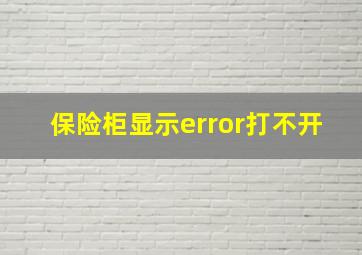 保险柜显示error打不开